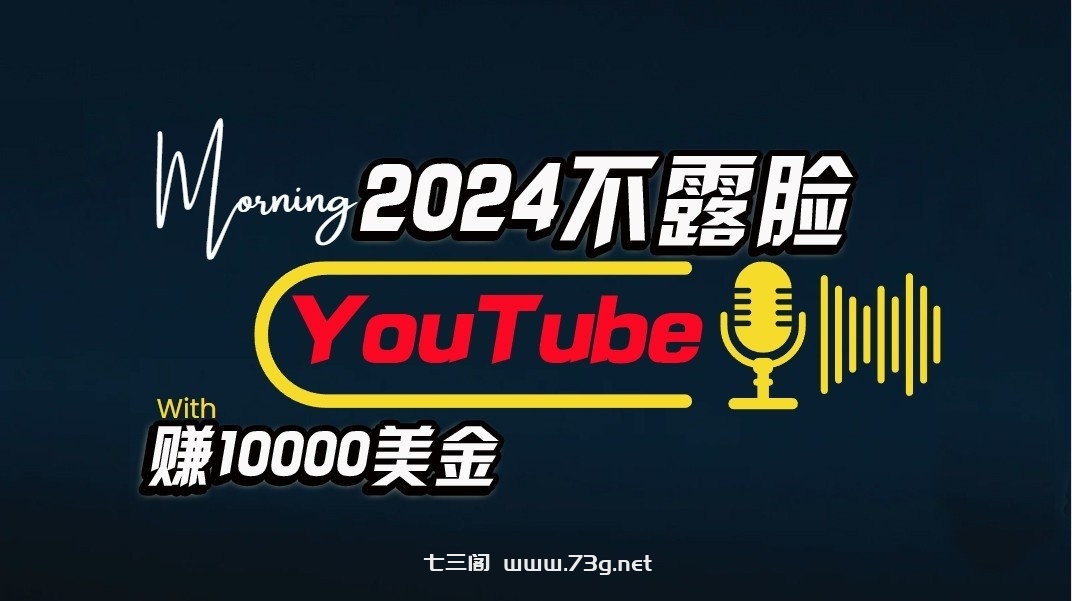 Morning 2024不露脸

YouTube

With
赚10000美金

七三阁 www.73g.net